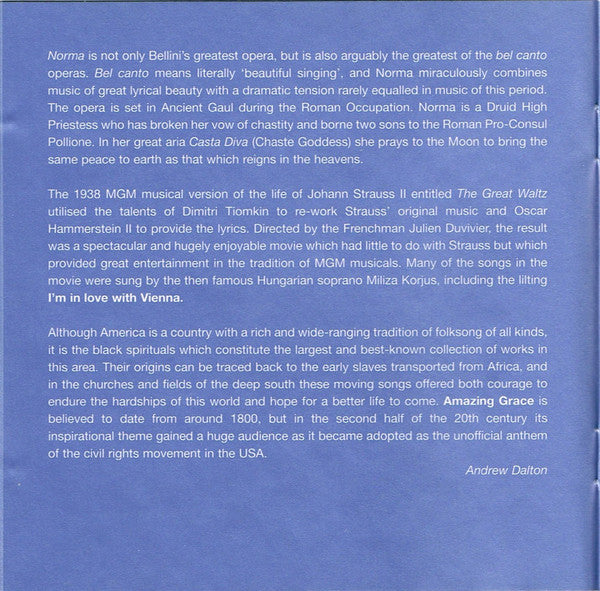 Norma is not only Bellini's greatest opera, but is also arguably the greatest of the bel canto operas. Bel canto means literally 'beautiful singing', and Norma miraculously combines music of great lyrical beauty with a dramatic tension rarely equalled in music of this period. The opera is set in Ancient Gaul during the Roman Occupation. Norma is a Druid High Priestess who has broken her vow of chastity and borne two sons to the Roman Pro-Consul Pollione. In her great aria Casta Diva (Chaste Goddess) she prays to the Moon to bring the same peace to earth as that which reigns in the heavens.

The 1938 MGM musical version of the life of Johann Strauss II entitled The Great Waltz utilised the talents of Dimitri Tiomkin to re-work Strauss' original music and Oscar Hammerstein II to provide the lyrics. Directed by the Frenchman Julien Duvivier, the result was a spectacular and hugely enjoyable movie which had little to do with Strauss but which provided great entertainment in the tradition of MGM musicals. Many of the songs in the movie were sung by the then famous Hungarian soprano Miliza Korjus, including the lilting I'm in love with Vienna.

Although America is a country with a rich and wide-ranging tradition of folksong of all kinds, it is the black spirituals which constitute the largest and best-known collection of works in this area. Their origins can be traced back to the early slaves transported from Africa, and in the churches and fields of the deep south these moving songs offered both courage to endure the hardships of this world and hope for a better life to come. Amazing Grace is believed to date from around 1800, but in the second half of the 20th century its inspirational theme gained a huge audience as it became adopted as the unofficial anthem of the civil rights movement in the USA.

Andrew Dalton